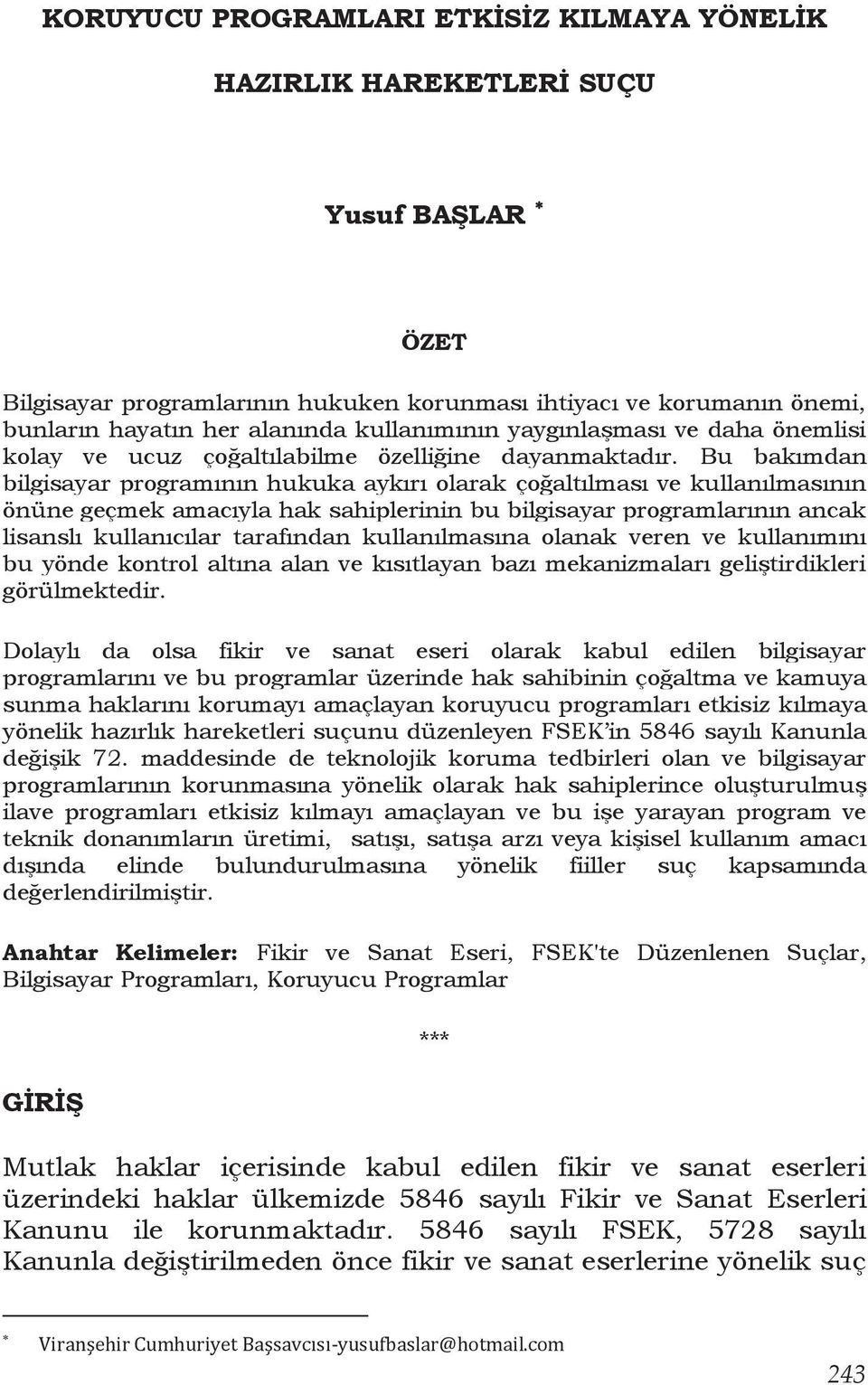 KORUYUCU PROGRAMLARI ETKİSİZ KILMAYA YÖNELİK

HAZIRLIK HAREKETLERİ SUÇU

Yusuf BAŞLAR *

ÖZET

Bilgisayar programlarının hukuken korunması ihtiyacı ve korumanın önemi, bunların hayatın her alanında kullanımının yaygınlaşması ve daha önemlisi kolay ve ucuz çoğaltılabilme özelliğine dayanmaktadır. Bu bakımdan bilgisayar programının hukuka aykırı olarak çoğaltılması ve kullanılmasının önüne geçmek amacıyla hak sahiplerinin bu bilgisayar programlarının ancak lisanslı kullanıcılar tarafından kullanılmasına olanak veren ve kullanımını bu yönde kontrol altına alan ve kısıtlayan bazı mekanizmaları geliştirdikleri görülmektedir.

Dolaylı da olsa fikir ve sanat eseri olarak kabul edilen bilgisayar programlarını ve bu programlar üzerinde hak sahibinin çoğaltma ve kamuya sunma haklarını korumayı amaçlayan koruyucu programları etkisiz kılmaya yönelik hazırlık hareketleri suçunu düzenleyen FSEK'in 5846 sayılı Kanunla değişik 72. maddesinde de teknolojik koruma tedbirleri olan ve bilgisayar programlarının korunmasına yönelik olarak hak sahiplerince oluşturulmuş ilave programları etkisiz kılmayı amaçlayan ve bu işe yarayan program ve teknik donanımların üretimi, satışı, satışa arzı veya kişisel kullanım amacı dışında elinde bulundurulmasına yönelik fiiller suç kapsamında değerlendirilmiştir.

Anahtar Kelimeler: Fikir ve Sanat Eseri, FSEK'te Düzenlenen Suçlar, Bilgisayar Programları, Koruyucu Programlar

***

GİRİŞ

Mutlak haklar içerisinde kabul edilen fikir ve sanat eserleri üzerindeki haklar ülkemizde 5846 sayılı Fikir ve Sanat Eserleri Kanunu ile korunmaktadır. 5846 sayılı FSEK, 5728 sayılı Kanunla değiştirilmeden önce fikir ve sanat eserlerine yönelik suç

* Viranşehir Cumhuriyet Başsavcısı-yusufbaslar@hotmail.com

243